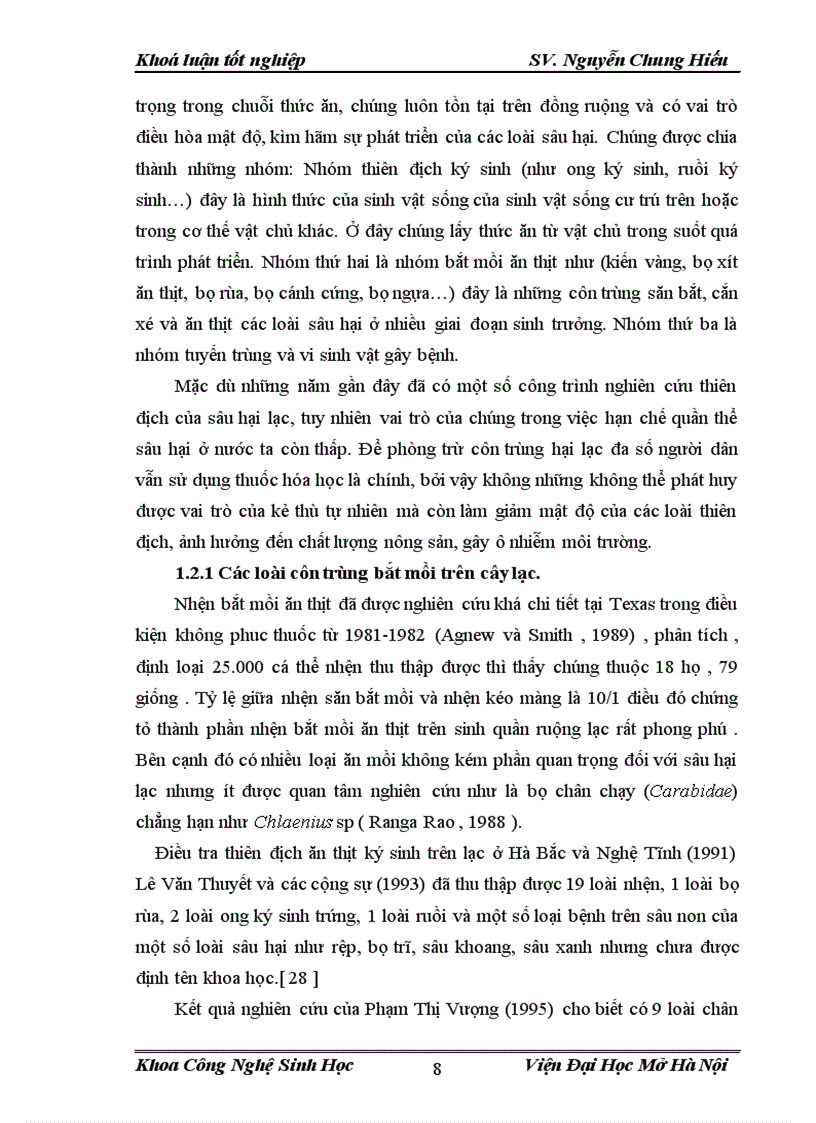 Khoá luận tốt nghiệp SV. Nguyễn Chung Hiếu

trọng trong chuỗi thức ăn, chúng luôn tồn tại trên đồng ruộng và có vai trò điều hòa mật độ, kìm hãm sự phát triển của các loài sâu hại. Chúng được chia thành những nhóm: Nhóm thiên địch ký sinh (như ong ký sinh, ruồi ký sinh…) đây là hình thức của sinh vật sống của sinh vật sống cư trú trên hoặc trong cơ thể vật chủ khác. Ở đây chúng lấy thức ăn từ vật chủ trong suốt quá trình phát triển. Nhóm thứ hai là nhóm bắt mồi ăn thịt như (kiến vàng, bọ xít ăn thịt, bọ rùa, bọ cánh cứng, bọ ngựa…) đây là những côn trùng săn bắt, cắn xé và ăn thịt các loài sâu hại ở nhiều giai đoạn sinh trưởng. Nhóm thứ ba là nhóm tuyến trùng và vi sinh vật gây bệnh.

Mặc dù những năm gần đây đã có một số công trình nghiên cứu thiên địch của sâu hại lạc, tuy nhiên vai trò của chúng trong việc hạn chế quần thể sâu hại ở nước ta còn thấp. Để phòng trừ côn trùng hại lạc đa số người dân vẫn sử dụng thuốc hóa học là chính, bởi vậy không những không thể phát huy được vai trò của kẻ thù tự nhiên mà còn làm giảm mật độ của các loài thiên địch, ảnh hưởng đến chất lượng nông sản, gây ô nhiễm môi trường.

1.2.1 Các loài côn trùng bắt mồi trên cây lạc.

Nhện bắt mồi ăn thịt đã được nghiên cứu khá chi tiết tại Texas trong điều kiện không phuc thuốc từ 1981-1982 (Agnew và Smith , 1989) , phân tích , định loại 25.000 cá thể nhện thu thập được thì thấy chúng thuộc 18 họ , 79 giống . Tỷ lệ giữa nhện săn bắt mồi và nhện kéo màng là 10/1 điều đó chứng tỏ thành phần nhện bắt mồi ăn thịt trên sinh quần ruộng lạc rất phong phú . Bên cạnh đó có nhiều loại ăn mồi không kém phần quan trọng đối với sâu hại lạc nhưng ít được quan tâm nghiên cứu như là bọ chân chạy (Carabidae) chẳng hạn như Chlaenius sp ( Ranga Rao , 1988 ).

Điều tra thiên địch ăn thịt ký sinh trên lạc ở Hà Bắc và Nghệ Tĩnh (1991) Lê Văn Thuyết và các cộng sự (1993) đã thu thập được 19 loài nhện, 1 loài bọ rùa, 2 loài ong ký sinh trứng, 1 loài ruồi và một số loại bệnh trên sâu non của một số loài sâu hại như rệp, bọ trĩ, sâu khoang, sâu xanh nhưng chưa được định tên khoa học.[ 28 ]

Kết quả nghiên cứu của Phạm Thị Vượng (1995) cho biết có 9 loài chân

Khoa Công Nghệ Sinh Học 8 Viện Đại Học Mở Hà Nội